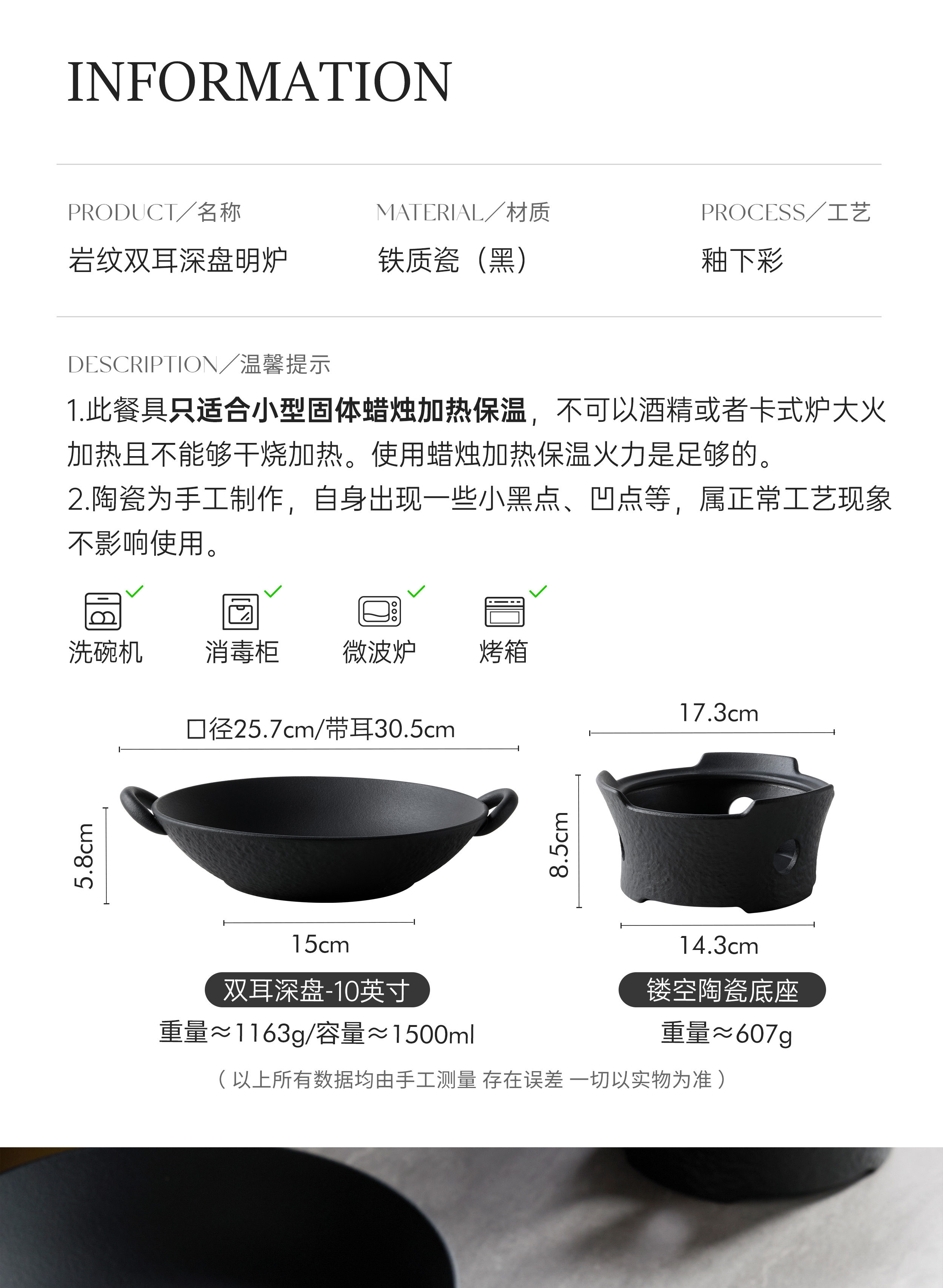 INFORMATION

PRODUCT／名称
岩纹双耳深盘明炉

MATERIAL／材质
铁质瓷（黑）

PROCESS／工艺
釉下彩

DESCRIPTION／温馨提示
1.此餐具只适合小型固体蜡烛加热保温，不可以酒精或者卡式炉大火加热且不能够干烧加热。使用蜡烛加热保温火力是足够的。
2.陶瓷为手工制作，自身出现一些小黑点、凹点等，属正常工艺现象不影响使用。

洗碗机
消毒柜
微波炉
烤箱

口径25.7cm/带耳30.5cm
5.8cm
15cm
双耳深盘-10英寸
重量≈1163g/容量≈1500ml

17.3cm
8.5cm
14.3cm
镂空陶瓷底座
重量≈607g

（以上所有数据均由手工测量 存在误差 一切以实物为准）